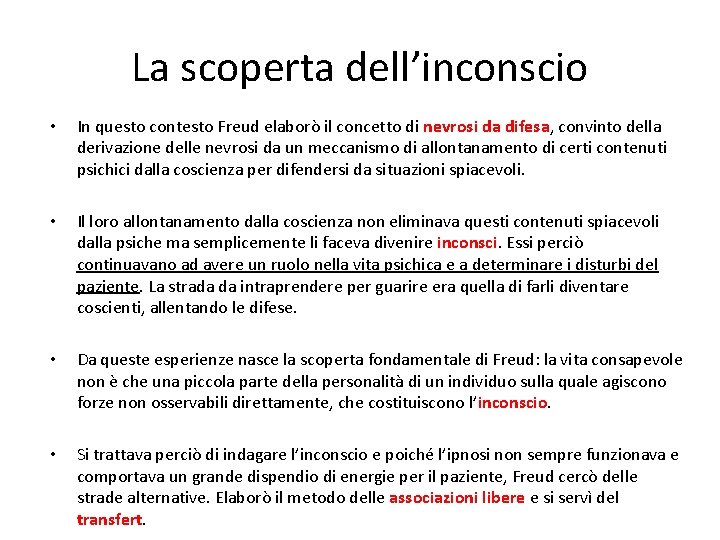 La scoperta dell'inconscio

• In questo contesto Freud elaborò il concetto di nevrosi da difesa, convinto della derivazione delle nevrosi da un meccanismo di allontanamento di certi contenuti psichici dalla coscienza per difendersi da situazioni spiacevoli.

• Il loro allontanamento dalla coscienza non eliminava questi contenuti spiacevoli dalla psiche ma semplicemente li faceva divenire inconsci. Essi perciò continuavano ad avere un ruolo nella vita psichica e a determinare i disturbi del paziente. La strada da intraprendere per guarire era quella di farli diventare coscienti, allentando le difese.

• Da queste esperienze nasce la scoperta fondamentale di Freud: la vita consapevole non è che una piccola parte della personalità di un individuo sulla quale agiscono forze non osservabili direttamente, che costituiscono l'inconscio.

• Si trattava perciò di indagare l'inconscio e poiché l'ipnosi non sempre funzionava e comportava un grande dispendio di energie per il paziente, Freud cercò delle strade alternative. Elaborò il metodo delle associazioni libere e si servì del transfert.